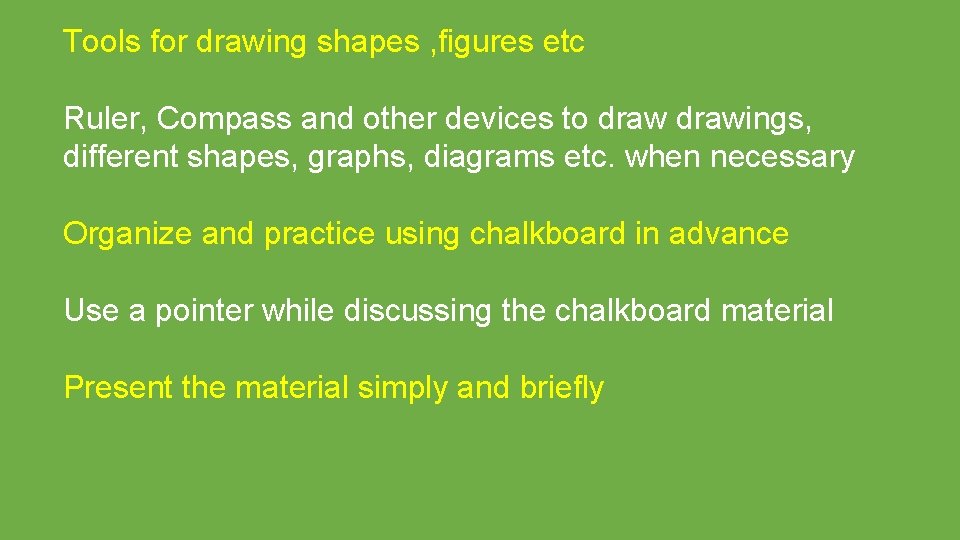 Tools for drawing shapes ,figures etc

Ruler, Compass and other devices to draw drawings, different shapes, graphs, diagrams etc. when necessary

Organize and practice using chalkboard in advance

Use a pointer while discussing the chalkboard material

Present the material simply and briefly